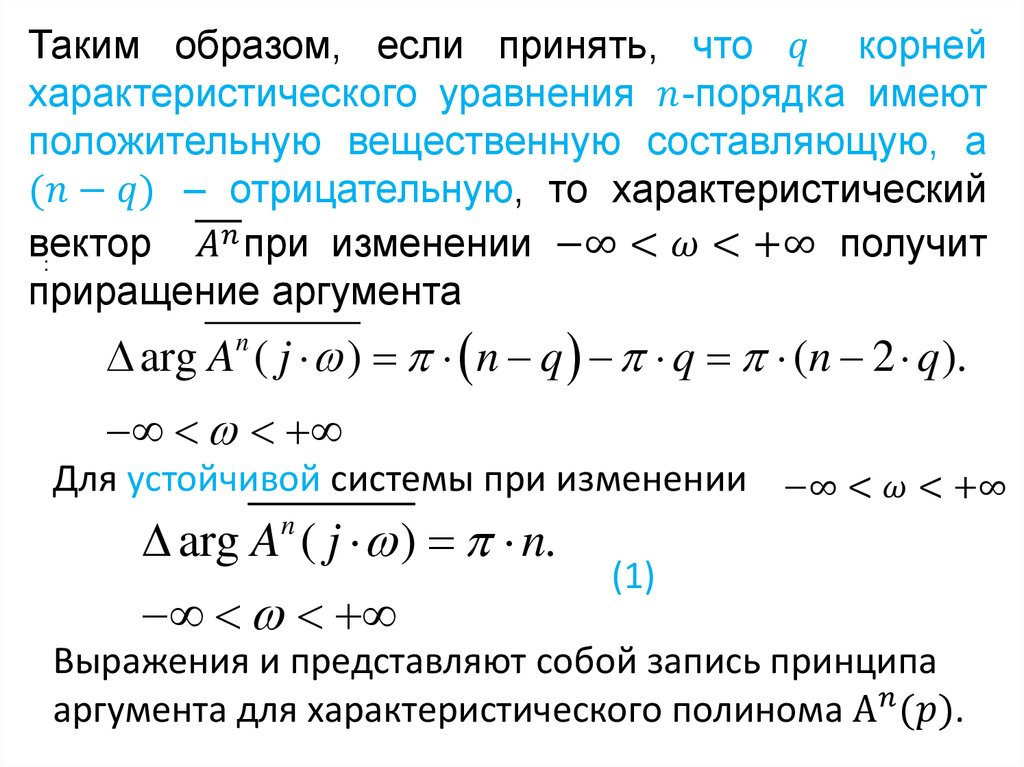 Таким образом, если принять, что $q$ корней характеристического уравнения $n$-порядка имеют положительную вещественную составляющую, а $(n-q)$ – отрицательную, то характеристический вектор $\overline{A^n}$ при изменении $-\infty < \omega < +\infty$ получит приращение аргумента

$\Delta \arg \overline{A^n(j \cdot \omega)} = \pi \cdot (n-q) - \pi \cdot q = \pi \cdot (n - 2 \cdot q).$

$-\infty < \omega < +\infty$

Для устойчивой системы при изменении $-\infty < \omega < +\infty$

$\Delta \arg \overline{A^n(j \cdot \omega)} = \pi \cdot n.$

(1)

$-\infty < \omega < +\infty$

Выражения и представляют собой запись принципа аргумента для характеристического полинома $A^n(p)$.